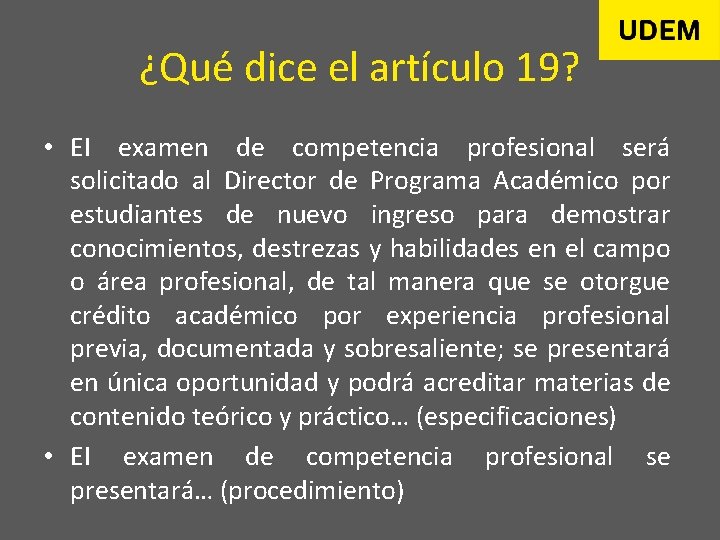 UDEM

¿Qué dice el artículo 19?

• El examen de competencia profesional será solicitado al Director de Programa Académico por estudiantes de nuevo ingreso para demostrar conocimientos, destrezas y habilidades en el campo o área profesional, de tal manera que se otorgue crédito académico por experiencia profesional previa, documentada y sobresaliente; se presentará en única oportunidad y podrá acreditar materias de contenido teórico y práctico… (especificaciones)
• El examen de competencia profesional se presentará… (procedimiento)